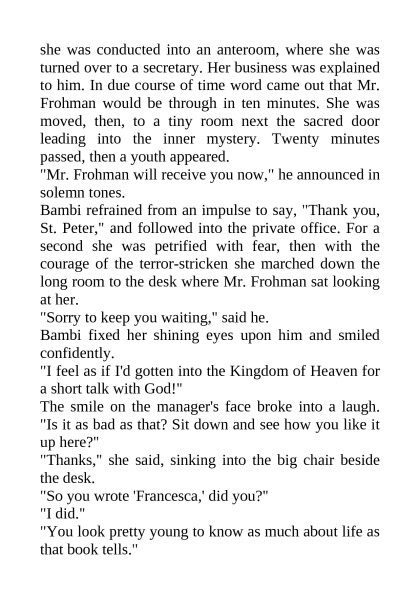 she was conducted into an anteroom, where she was turned over to a secretary. Her business was explained to him. In due course of time word came out that Mr. Frohman would be through in ten minutes. She was moved, then, to a tiny room next the sacred door leading into the inner mystery. Twenty minutes passed, then a youth appeared.

"Mr. Frohman will receive you now," he announced in solemn tones.

Bambi refrained from an impulse to say, "Thank you, St. Peter," and followed into the private office. For a second she was petrified with fear, then with the courage of the terror-stricken she marched down the long room to the desk where Mr. Frohman sat looking at her.

"Sorry to keep you waiting," said he.

Bambi fixed her shining eyes upon him and smiled confidently.

"I feel as if I'd gotten into the Kingdom of Heaven for a short talk with God!"

The smile on the manager's face broke into a laugh.

"Is it as bad as that? Sit down and see how you like it up here?"

"Thanks," she said, sinking into the big chair beside the desk.

"So you wrote 'Francesca,' did you?"

"I did."

"You look pretty young to know as much about life as that book tells."